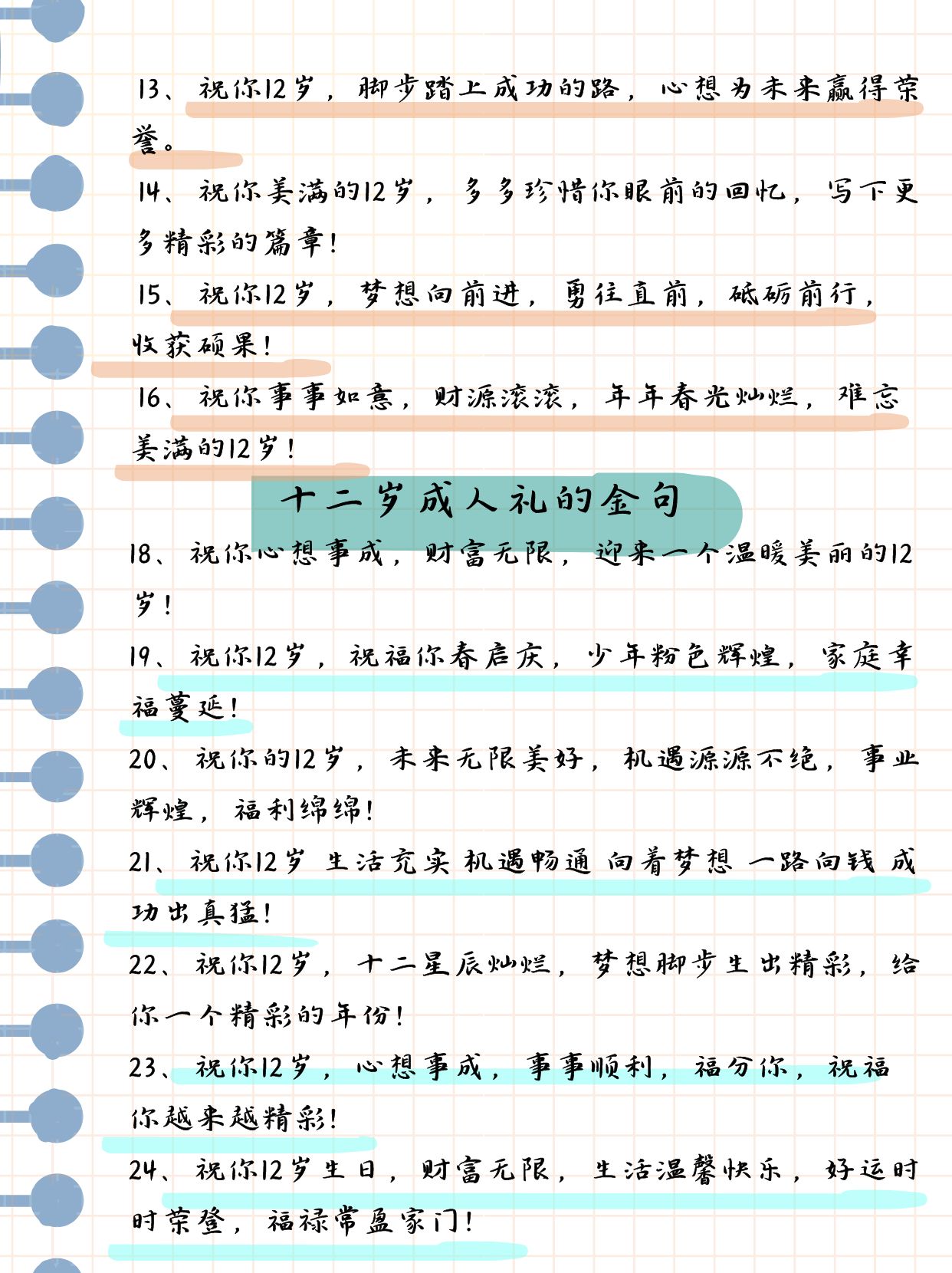 13、祝你12岁，脚步踏上成功的路，心想为未来赢得荣誉。

14、祝你美满的12岁，多多珍惜你眼前的回忆，写下更多精彩的篇章！

15、祝你12岁，梦想向前进，勇往直前，砥砺前行，收获硕果！

16、祝你事事如意，财源滚滚，年年春光灿烂，难忘美满的12岁！

十二岁成人礼的金句

18、祝你心想事成，财富无限，迎来一个温暖美丽的12岁！

19、祝你12岁，祝福你春启庆，少年粉色辉煌，家庭幸福蔓延！

20、祝你的12岁，未来无限美好，机遇源源不绝，事业辉煌，福利绵绵！

21、祝你12岁 生活充实 机遇畅通 向着梦想 一路向钱 成功出真猛！

22、祝你12岁，十二星辰灿烂，梦想脚步生出精彩，给你一个精彩的年份！

23、祝你12岁，心想事成，事事顺利，福分你，祝福你越来越精彩！

24、祝你12岁生日，财富无限，生活温馨快乐，好运时时荣登，福禄常盈家门！